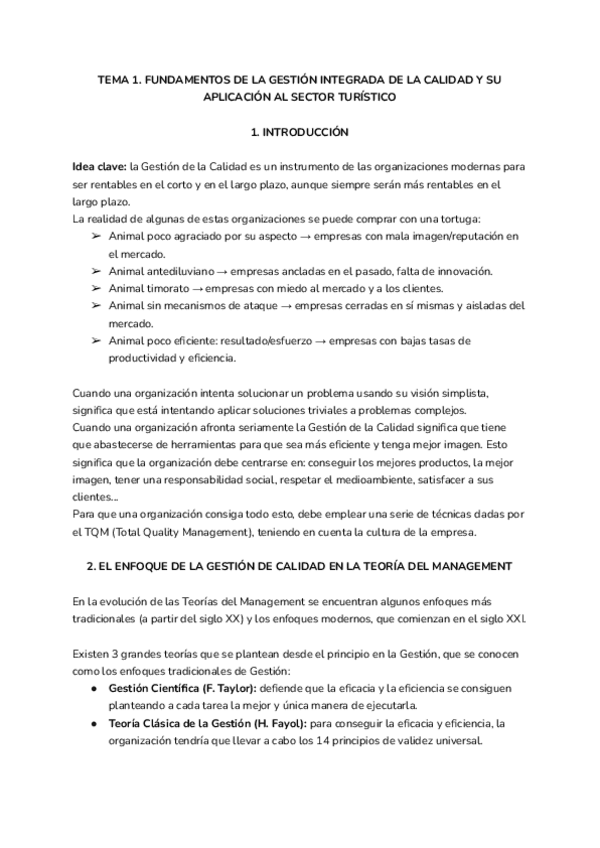 TEMA 1. FUNDAMENTOS DE LA GESTIÓN INTEGRADA DE LA CALIDAD Y SU APLICACIÓN AL SECTOR TURÍSTICO

1. INTRODUCCIÓN

Idea clave: la Gestión de la Calidad es un instrumento de las organizaciones modernas para ser rentables en el corto y en el largo plazo, aunque siempre serán más rentables en el largo plazo.
La realidad de algunas de estas organizaciones se puede comprar con una tortuga:
➢ Animal poco agraciado por su aspecto → empresas con mala imagen/reputación en el mercado.
➢ Animal antediluviano → empresas ancladas en el pasado, falta de innovación.
➢ Animal timorato → empresas con miedo al mercado y a los clientes.
➢ Animal sin mecanismos de ataque → empresas cerradas en sí mismas y aisladas del mercado.
➢ Animal poco eficiente: resultado/esfuerzo → empresas con bajas tasas de productividad y eficiencia.

Cuando una organización intenta solucionar un problema usando su visión simplista, significa que está intentando aplicar soluciones triviales a problemas complejos.
Cuando una organización afronta seriamente la Gestión de la Calidad significa que tiene que abastecerse de herramientas para que sea más eficiente y tenga mejor imagen. Esto significa que la organización debe centrarse en: conseguir los mejores productos, la mejor imagen, tener una responsabilidad social, respetar el medioambiente, satisfacer a sus clientes...
Para que una organización consiga todo esto, debe emplear una serie de técnicas dadas por el TQM (Total Quality Management), teniendo en cuenta la cultura de la empresa.

2. EL ENFOQUE DE LA GESTIÓN DE CALIDAD EN LA TEORÍA DEL MANAGEMENT

En la evolución de las Teorías del Management se encuentran algunos enfoques más tradicionales (a partir del siglo XX) y los enfoques modernos, que comienzan en el siglo XXI.

Existen 3 grandes teorías que se plantean desde el principio en la Gestión, que se conocen como los enfoques tradicionales de Gestión:
● Gestión Científica (F. Taylor): defiende que la eficacia y la eficiencia se consiguen planteando a cada tarea la mejor y única manera de ejecutarla.
● Teoría Clásica de la Gestión (H. Fayol): para conseguir la eficacia y eficiencia, la organización tendría que llevar a cabo los 14 principios de validez universal.